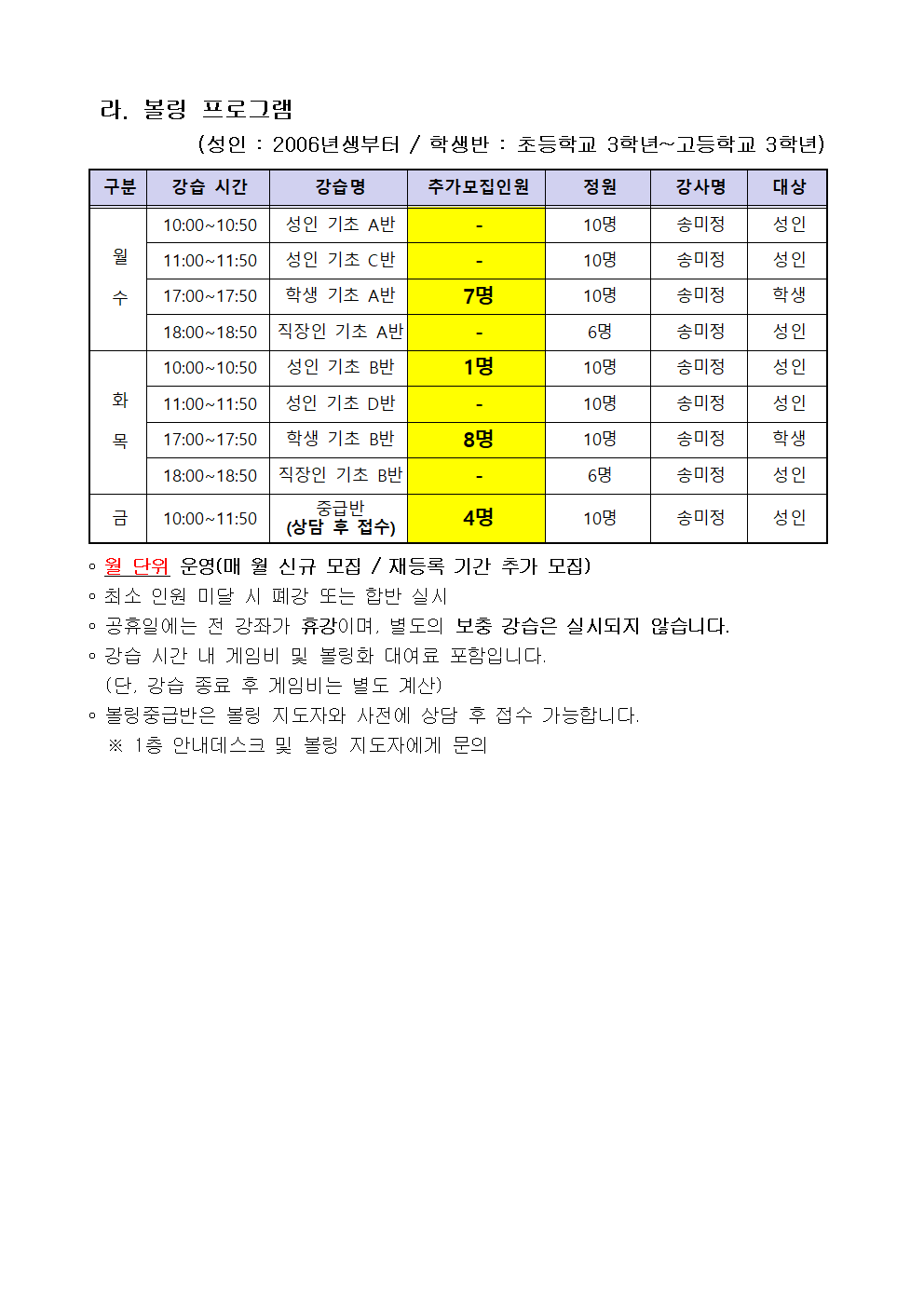 라. 볼링 프로그램

(성인 : 2006년생부터 / 학생반 : 초등학교 3학년~고등학교 3학년)

| 구분 | 강습 시간 | 강습명 | 추가모집인원 | 정원 | 강사명 | 대상 |
|---|---|---|---|---|---|---|
| 월 수 | 10:00~10:50 | 성인 기초 A반 | - | 10명 | 송미정 | 성인 |
| | 11:00~11:50 | 성인 기초 C반 | - | 10명 | 송미정 | 성인 |
| | 17:00~17:50 | 학생 기초 A반 | 7명 | 10명 | 송미정 | 학생 |
| | 18:00~18:50 | 직장인 기초 A반 | - | 6명 | 송미정 | 성인 |
| 화 목 | 10:00~10:50 | 성인 기초 B반 | 1명 | 10명 | 송미정 | 성인 |
| | 11:00~11:50 | 성인 기초 D반 | - | 10명 | 송미정 | 성인 |
| | 17:00~17:50 | 학생 기초 B반 | 8명 | 10명 | 송미정 | 학생 |
| | 18:00~18:50 | 직장인 기초 B반 | - | 6명 | 송미정 | 성인 |
| 금 | 10:00~11:50 | 중급반 (상담 후 접수) | 4명 | 10명 | 송미정 | 성인 |

◦ 월 단위 운영(매 월 신규 모집 / 재등록 기간 추가 모집)
◦ 최소 인원 미달 시 폐강 또는 합반 실시
◦ 공휴일에는 전 강좌가 휴강이며, 별도의 보충 강습은 실시되지 않습니다.
◦ 강습 시간 내 게임비 및 볼링화 대여료 포함입니다.
(단, 강습 종료 후 게임비는 별도 계산)
◦ 볼링중급반은 볼링 지도자와 사전에 상담 후 접수 가능합니다.
※ 1층 안내데스크 및 볼링 지도자에게 문의